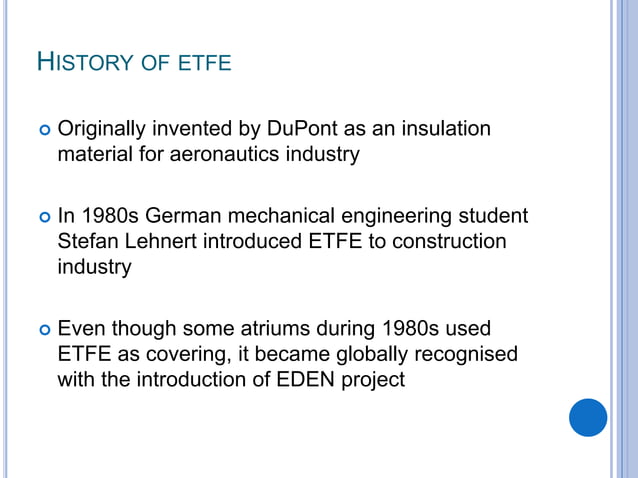 HISTORY OF ETFE

Originally invented by DuPont as an insulation material for aeronautics industry

In 1980s German mechanical engineering student Stefan Lehnert introduced ETFE to construction industry

Even though some atriums during 1980s used ETFE as covering, it became globally recognised with the introduction of EDEN project